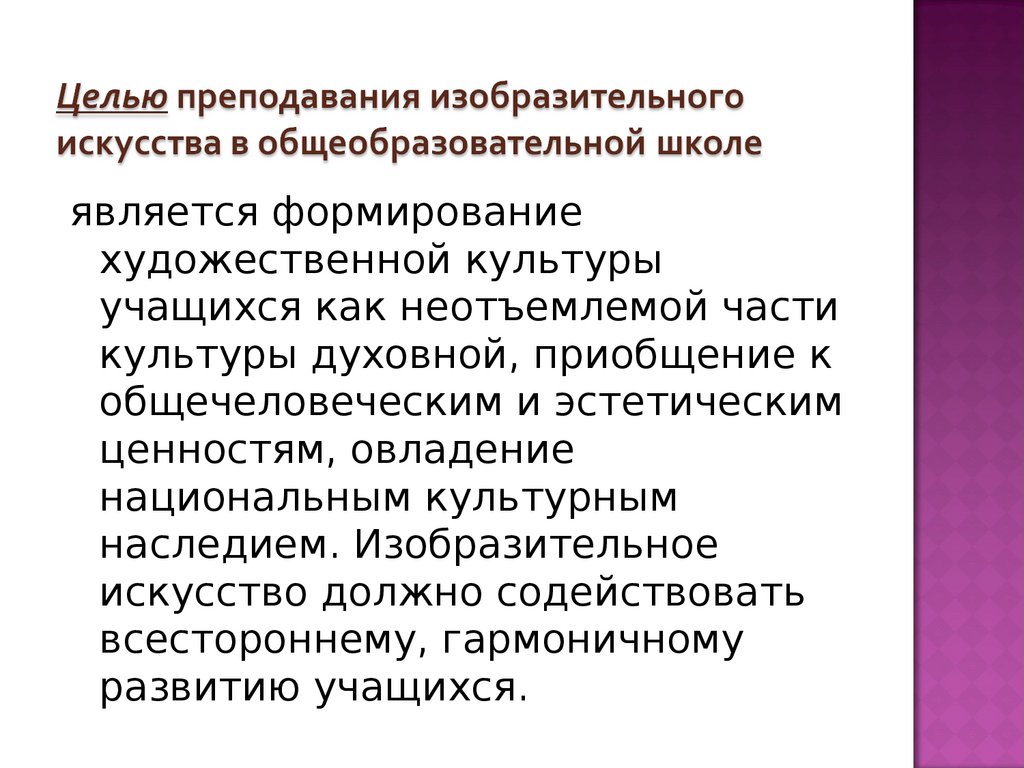 Целью преподавания изобразительного искусства в общеобразовательной школе

является формирование художественной культуры учащихся как неотъемлемой части культуры духовной, приобщение к общечеловеческим и эстетическим ценностям, овладение национальным культурным наследием. Изобразительное искусство должно содействовать всестороннему, гармоничному развитию учащихся.